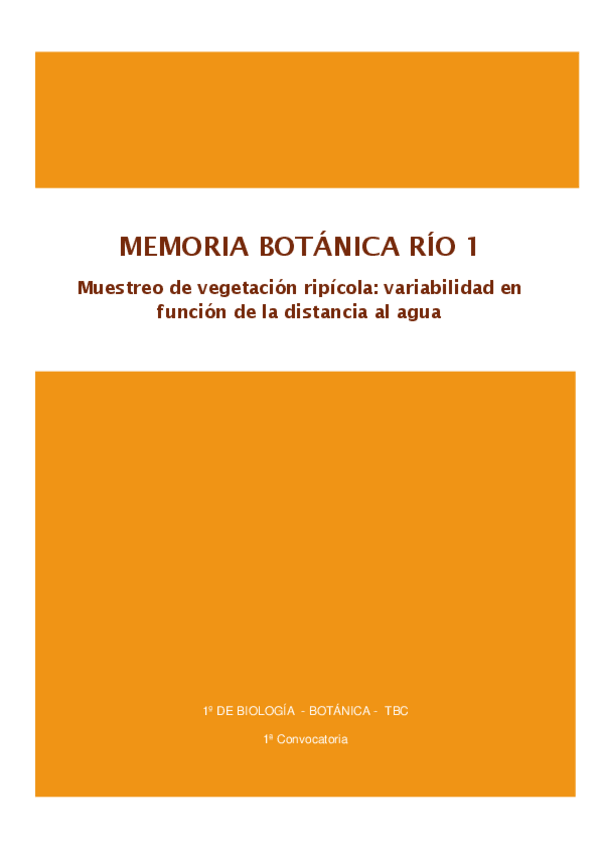 MEMORIA BOTÁNICA RÍO 1

Muestreo de vegetación ripícola: variabilidad en función de la distancia al agua

1º DE BIOLOGÍA - BOTÁNICA - TBC

1ª Convocatoria